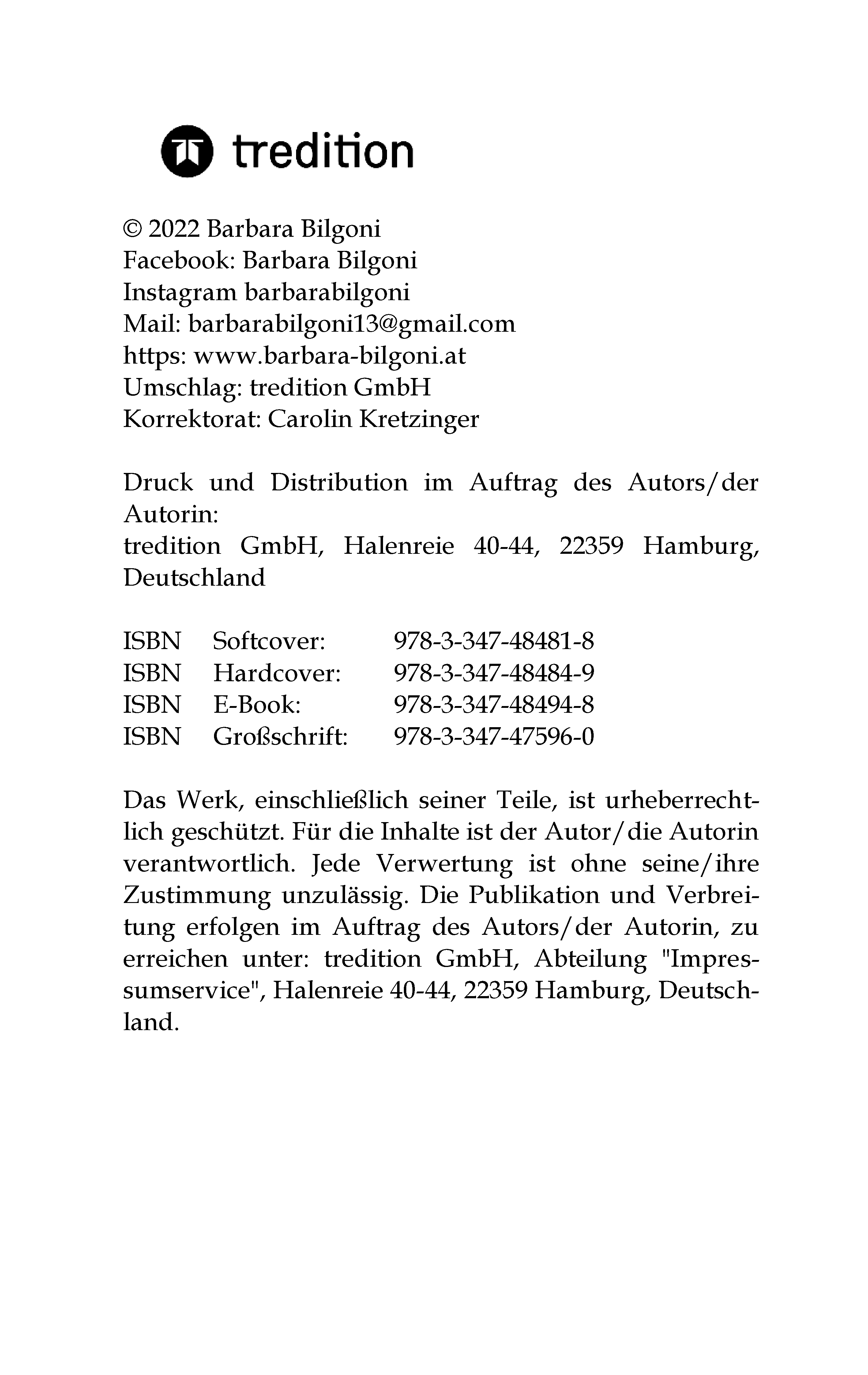 tredition

© 2022 Barbara Bilgoni
Facebook: Barbara Bilgoni
Instagram barbarabilgoni
Mail: barbarabilgoni13@gmail.com
https: www.barbara-bilgoni.at
Umschlag: tredition GmbH
Korrektorat: Carolin Kretzinger

Druck und Distribution im Auftrag des Autors/der Autorin:
tredition GmbH, Halenreie 40-44, 22359 Hamburg, Deutschland

| ISBN | Softcover: | 978-3-347-48481-8 |
|---|---|---|
| ISBN | Hardcover: | 978-3-347-48484-9 |
| ISBN | E-Book: | 978-3-347-48494-8 |
| ISBN | Großschrift: | 978-3-347-47596-0 |

Das Werk, einschließlich seiner Teile, ist urheberrechtlich geschützt. Für die Inhalte ist der Autor/die Autorin verantwortlich. Jede Verwertung ist ohne seine/ihre Zustimmung unzulässig. Die Publikation und Verbreitung erfolgen im Auftrag des Autors/der Autorin, zu erreichen unter: tredition GmbH, Abteilung "Impressumservice", Halenreie 40-44, 22359 Hamburg, Deutschland.